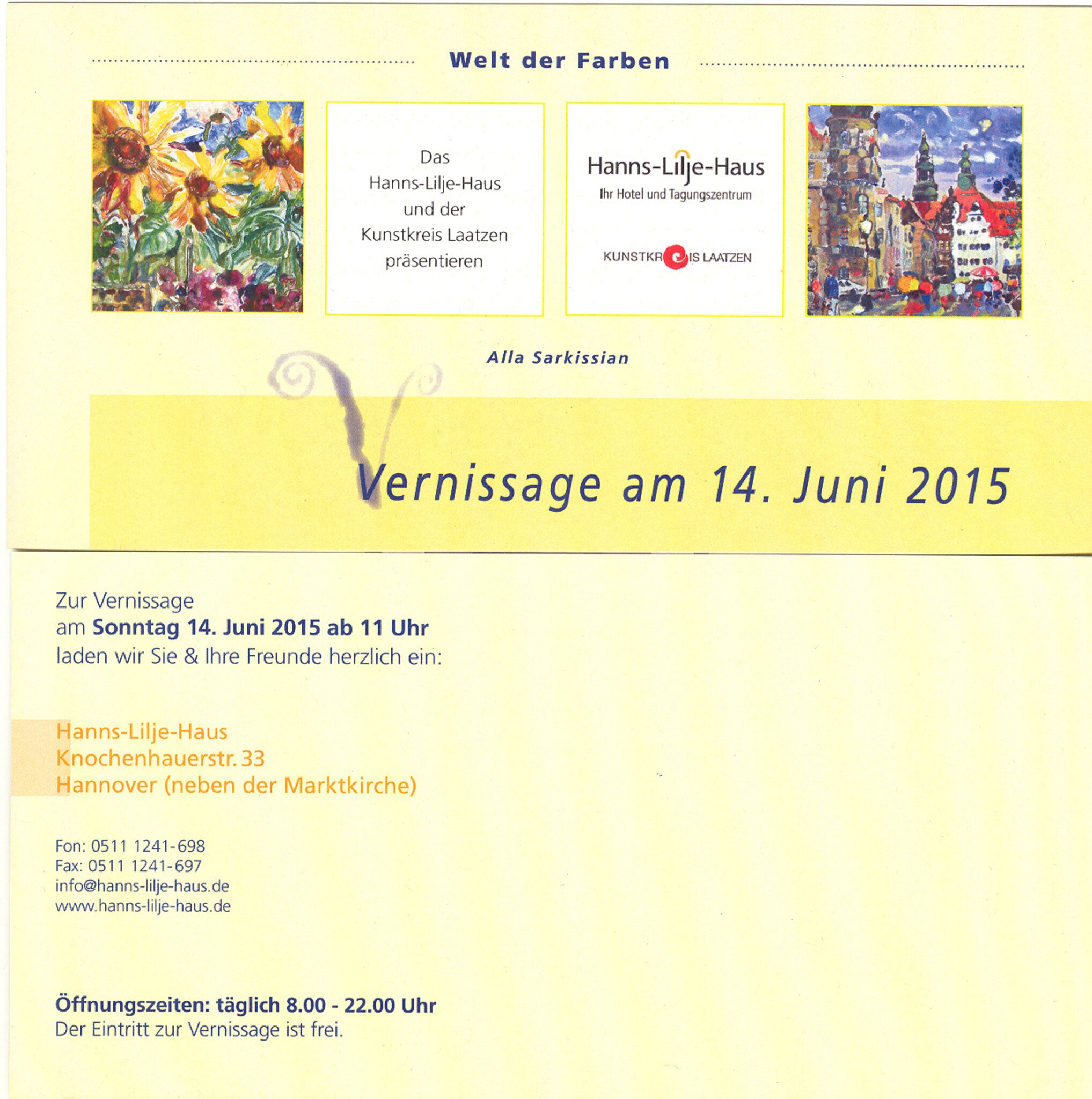 Welt der Farben

Das Hanns-Lilje-Haus und der Kunstkreis Laatzen präsentieren

Hanns-Lilje-Haus
Ihr Hotel und Tagungszentrum

KUNSTKREIS LAATZEN

Alla Sarkissian

Vernissage am 14. Juni 2015

Zur Vernissage
am Sonntag 14. Juni 2015 ab 11 Uhr
laden wir Sie & Ihre Freunde herzlich ein:

Hanns-Lilje-Haus
Knochenhauerstr. 33
Hannover (neben der Marktkirche)

Fon: 0511 1241-698
Fax: 0511 1241-697
info@hanns-lilje-haus.de
www.hanns-lilje-haus.de

Öffnungszeiten: täglich 8.00 - 22.00 Uhr
Der Eintritt zur Vernissage ist frei.